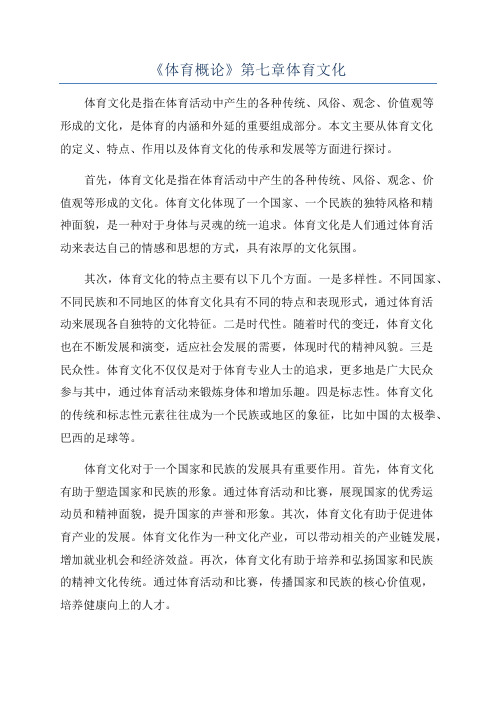 《体育概论》第七章体育文化

体育文化是指在体育活动中产生的各种传统、风俗、观念、价值观等形成的文化，是体育的内涵和外延的重要组成部分。本文主要从体育文化的定义、特点、作用以及体育文化的传承和发展等方面进行探讨。

首先，体育文化是指在体育活动中产生的各种传统、风俗、观念、价值观等形成的文化。体育文化体现了一个国家、一个民族的独特风格和精神面貌，是一种对于身体与灵魂的统一追求。体育文化是人们通过体育活动来表达自己的情感和思想的方式，具有浓厚的文化氛围。

其次，体育文化的特点主要有以下几个方面。一是多样性。不同国家、不同民族和不同地区的体育文化具有不同的特点和表现形式，通过体育活动来展现各自独特的文化特征。二是时代性。随着时代的变迁，体育文化也在不断发展和演变，适应社会发展的需要，体现时代的精神风貌。三是民众性。体育文化不仅仅是对于体育专业人士的追求，更多地是广大民众参与其中，通过体育活动来锻炼身体和增加乐趣。四是标志性。体育文化的传统和标志性元素往往成为一个民族或地区的象征，比如中国的太极拳、巴西的足球等。

体育文化对于一个国家和民族的发展具有重要作用。首先，体育文化有助于塑造国家和民族的形象。通过体育活动和比赛，展现国家的优秀运动员和精神面貌，提升国家的声誉和形象。其次，体育文化有助于促进体育产业的发展。体育文化作为一种文化产业，可以带动相关的产业链发展，增加就业机会和经济效益。再次，体育文化有助于培养和弘扬国家和民族的精神文化传统。通过体育活动和比赛，传播国家和民族的核心价值观，培养健康向上的人才。